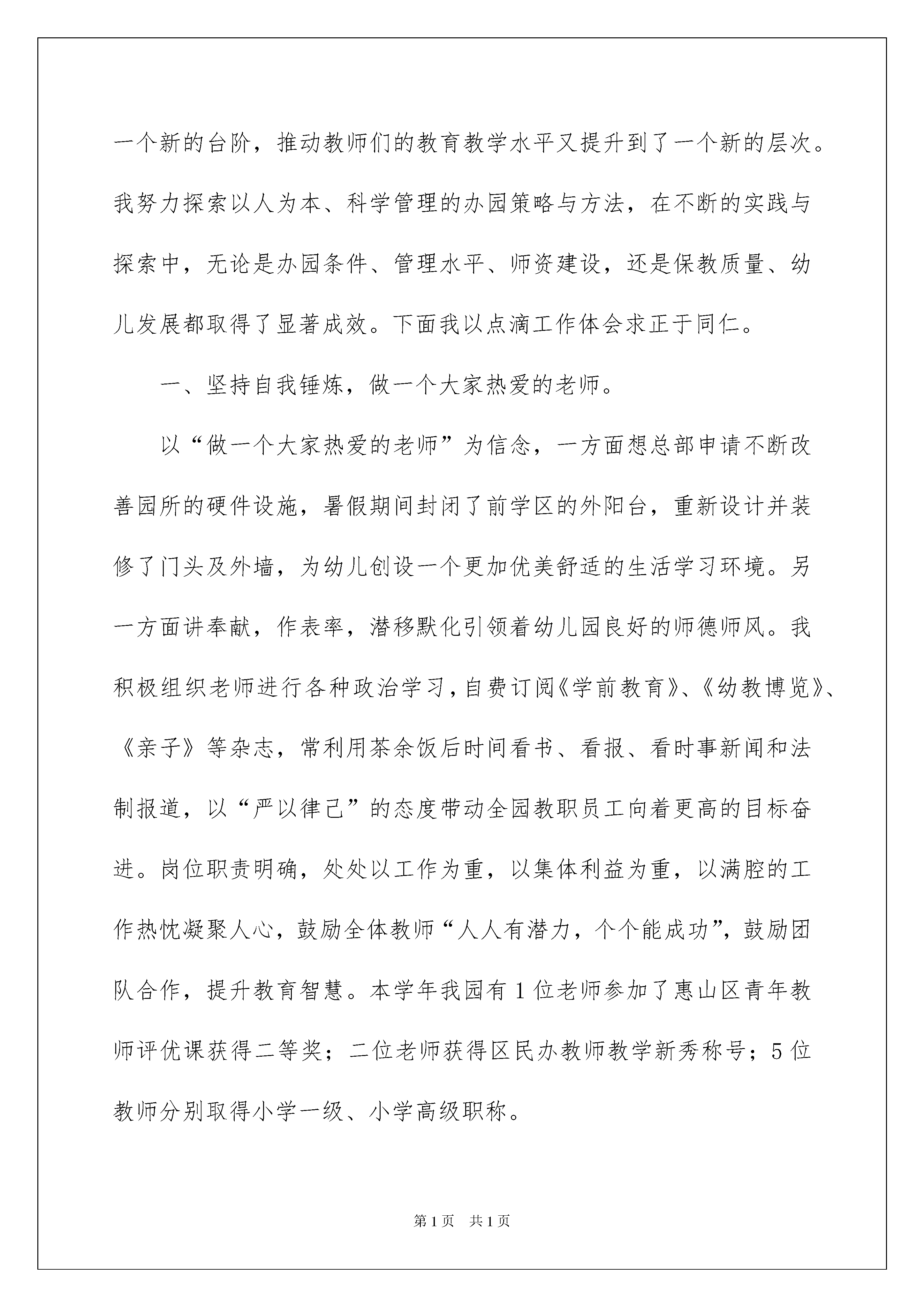 一个新的台阶，推动教师们的教育教学水平又提升到了一个新的层次。我努力探索以人为本、科学管理的办园策略与方法，在不断的实践与探索中，无论是办园条件、管理水平、师资建设，还是保教质量、幼儿发展都取得了显著成效。下面我以点滴工作体会求正于同仁。

一、坚持自我锤炼，做一个大家热爱的老师。

以“做一个大家热爱的老师”为信念，一方面想总部申请不断改善园所的硬件设施，暑假期间封闭了前学区的外阳台，重新设计并装修了门头及外墙，为幼儿创设一个更加优美舒适的生活学习环境。另一方面讲奉献，作表率，潜移默化引领着幼儿园良好的师德师风。我积极组织老师进行各种政治学习，自费订阅《学前教育》、《幼教博览》、《亲子》等杂志，常利用茶余饭后时间看书、看报、看时事新闻和法制报道，以“严以律己”的态度带动全园教职员工向着更高的目标奋进。岗位职责明确，处处以工作为重，以集体利益为重，以满腔的工作热忱凝聚人心，鼓励全体教师“人人有潜力，个个能成功”，鼓励团队合作，提升教育智慧。本学年我园有1位老师参加了惠山区青年教师评优课获得二等奖；二位老师获得区民办教师教学新秀称号；5位教师分别取得小学一级、小学高级职称。

第1页　共1页